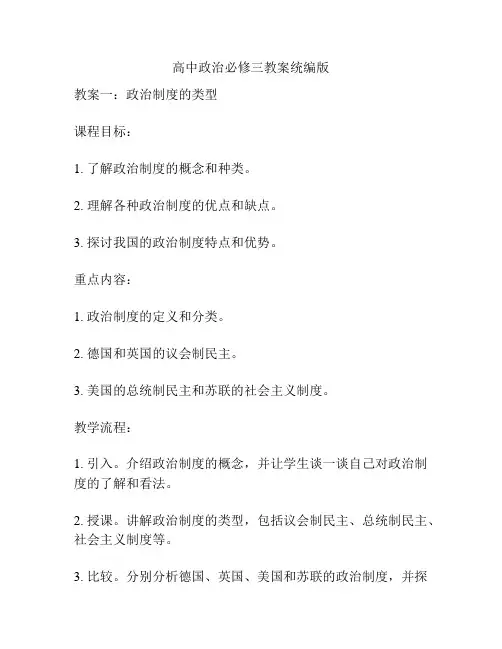 高中政治必修三教案统编版

教案一：政治制度的类型

课程目标：

1. 了解政治制度的概念和种类。

2. 理解各种政治制度的优点和缺点。

3. 探讨我国的政治制度特点和优势。

重点内容：

1. 政治制度的定义和分类。

2. 德国和英国的议会制民主。

3. 美国的总统制民主和苏联的社会主义制度。

教学流程：

1. 引入。介绍政治制度的概念，并让学生谈一谈自己对政治制度的了解和看法。

2. 授课。讲解政治制度的类型，包括议会制民主、总统制民主、社会主义制度等。

3. 比较。分别分析德国、英国、美国和苏联的政治制度，并探